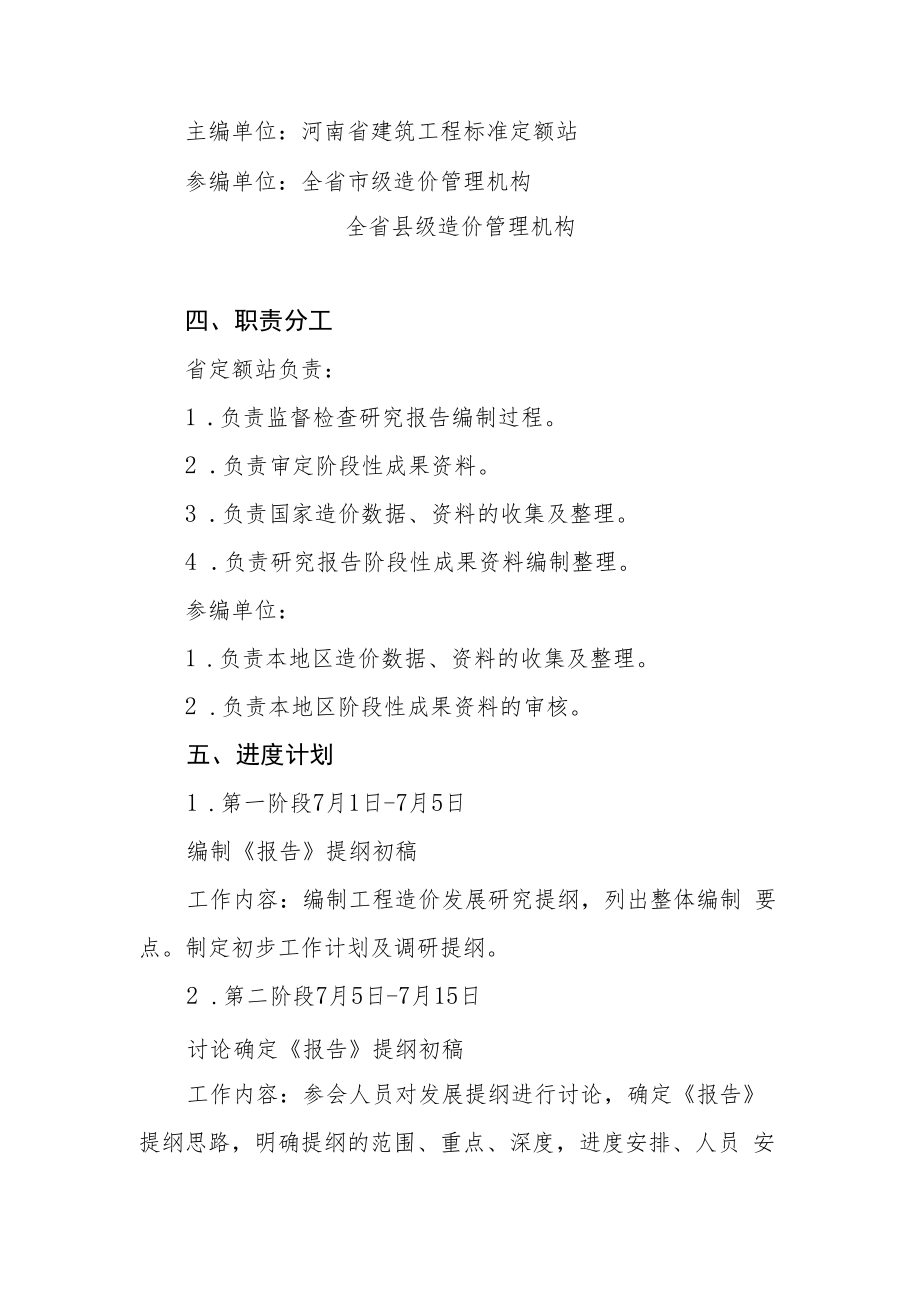 主编单位：河南省建筑工程标准定额站

参编单位：全省市级造价管理机构

全省县级造价管理机构

四、职责分工

省定额站负责：

1．负责监督检查研究报告编制过程。

2．负责审定阶段性成果资料。

3．负责国家造价数据、资料的收集及整理。

4．负责研究报告阶段性成果资料编制整理。

参编单位：

1．负责本地区造价数据、资料的收集及整理。

2．负责本地区阶段性成果资料的审核。

五、进度计划

1．第一阶段7月1日-7月5日

编制《报告》提纲初稿

工作内容：编制工程造价发展研究提纲，列出整体编制 要点。制定初步工作计划及调研提纲。

2．第二阶段7月5日-7月15日

讨论确定《报告》提纲初稿

工作内容：参会人员对发展提纲进行讨论，确定《报告》提纲思路，明确提纲的范围、重点、深度，进度安排、人员 安